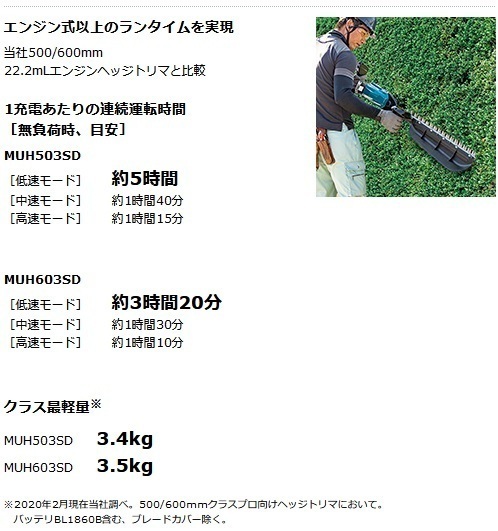 エンジン式以上のランタイムを実現

当社500/600mm
22.2mLエンジンヘッジトリマと比較

1充電あたりの連続運転時間
［無負荷時、目安］

MUH503SD

［低速モード］ 約5時間
［中速モード］ 約1時間40分
［高速モード］ 約1時間15分

MUH603SD

［低速モード］ 約3時間20分
［中速モード］ 約1時間30分
［高速モード］ 約1時間10分

クラス最軽量※

MUH503SD 3.4kg
MUH603SD 3.5kg

※2020年2月現在当社調べ。500/600mmクラスプロ向けヘッジトリマにおいて。
バッテリBL1860B含む、ブレードカバー除く。